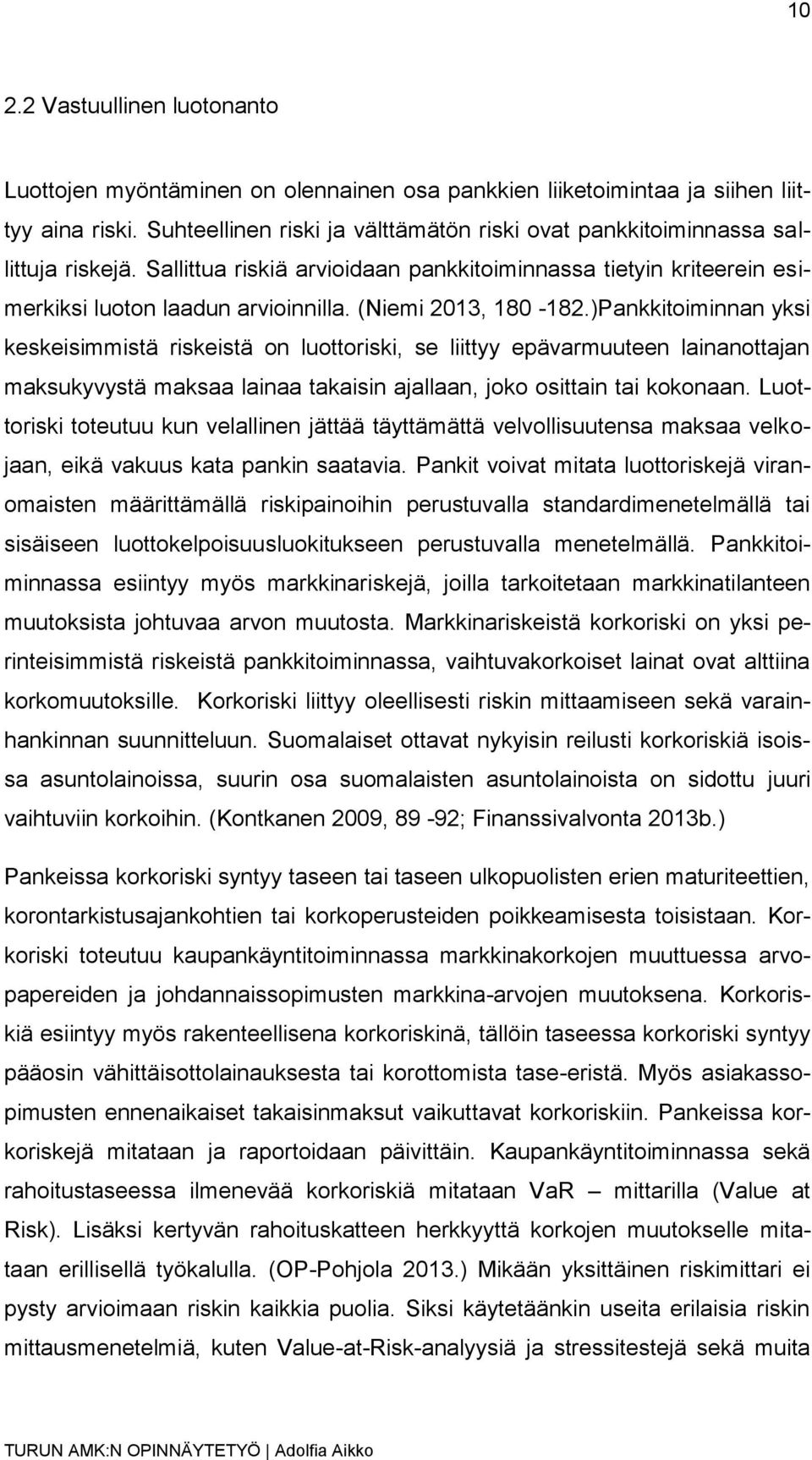 10

2.2 Vastuullinen luotonanto

Luottojen myöntäminen on olennainen osa pankkien liiketoimintaa ja siihen liittyy aina riski. Suhteellinen riski ja välttämätön riski ovat pankkitoiminnassa sallittuja riskejä. Sallittua riskiä arvioidaan pankkitoiminnassa tietyin kriteerein esimerkiksi luoton laadun arvioinnilla. (Niemi 2013, 180 -182.)Pankkitoiminnan yksi keskeisimmistä riskeistä on luottoriski, se liittyy epävarmuuteen lainanottajan maksukyvystä maksaa lainaa takaisin ajallaan, joko osittain tai kokonaan. Luottoriski toteutuu kun velallinen jättää täyttämättä velvollisuutensa maksaa velkojaan, eikä vakuus kata pankin saatavia. Pankit voivat mitata luottoriskejä viranomaisten määrittämällä riskipainoihin perustuvalla standardimenetelmällä tai sisäiseen luottokelpoisuusluokitukseen perustuvalla menetelmällä. Pankkitoiminnassa esiintyy myös markkinariskejä, joilla tarkoitetaan markkinatilanteen muutoksista johtuvaa arvon muutosta. Markkinariskeistä korkoriski on yksi perinteisimmistä riskeistä pankkitoiminnassa, vaihtuvakorkoiset lainat ovat alttiina korkomuutoksille. Korkoriski liittyy oleellisesti riskin mittaamiseen sekä varainhankinnan suunnitteluun. Suomalaiset ottavat nykyisin reilusti korkoriskiä isoissa asuntolainoissa, suurin osa suomalaisten asuntolainoista on sidottu juuri vaihtuviin korkoihin. (Kontkanen 2009, 89 -92; Finanssivalvonta 2013b.)

Pankeissa korkoriski syntyy taseen tai taseen ulkopuolisten erien maturiteettien, korontarkistusajankohtien tai korkoperusteiden poikkeamisesta toisistaan. Korkoriski toteutuu kaupankäyntitoiminnassa markkinakorkojen muuttuessa arvopapereiden ja johdannaissopimusten markkina-arvojen muutoksena. Korkoriskiä esiintyy myös rakenteellisena korkoriskinä, tällöin taseessa korkoriski syntyy pääosin vähittäisottolainauksesta tai korottomista tase-eristä. Myös asiakassopimusten ennenaikaiset takaisinmaksut vaikuttavat korkoriskiin. Pankeissa korkoriskejä mitataan ja raportoidaan päivittäin. Kaupankäyntitoiminnassa sekä rahoitustaseessa ilmenevää korkoriskiä mitataan VaR – mittarilla (Value at Risk). Lisäksi kertyvän rahoituskatteen herkkyyttä korkojen muutokselle mitataan erillisellä työkalulla. (OP-Pohjola 2013.) Mikään yksittäinen riskimittari ei pysty arvioimaan riskin kaikkia puolia. Siksi käytetäänkin useita erilaisia riskin mittausmenetelmiä, kuten Value-at-Risk-analyysiä ja stressitestejä sekä muita

TURUN AMK:N OPINNÄYTETYÖ | Adolfia Aikko